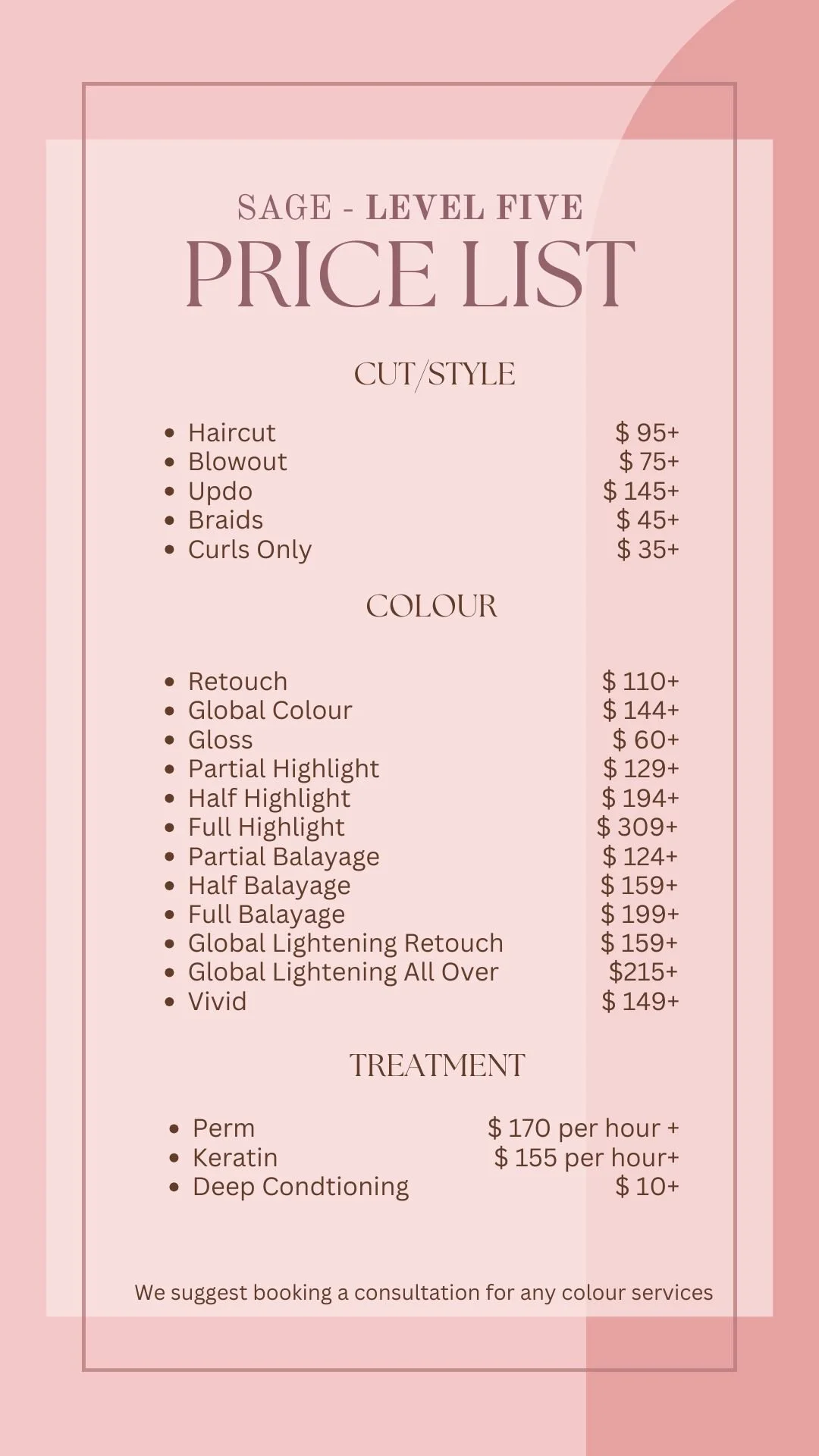 SAGE - LEVEL FIVE
PRICE LIST

CUT/STYLE

- Haircut $ 95+
- Blowout $ 75+
- Updo $ 145+
- Braids $ 45+
- Curls Only $ 35+

COLOUR

- Retouch $ 110+
- Global Colour $ 144+
- Gloss $ 60+
- Partial Highlight $ 129+
- Half Highlight $ 194+
- Full Highlight $ 309+
- Partial Balayage $ 124+
- Half Balayage $ 159+
- Full Balayage $ 199+
- Global Lightening Retouch $ 159+
- Global Lightening All Over $215+
- Vivid $ 149+

TREATMENT

- Perm $ 170 per hour +
- Keratin $ 155 per hour+
- Deep Condtioning $ 10+

We suggest booking a consultation for any colour services